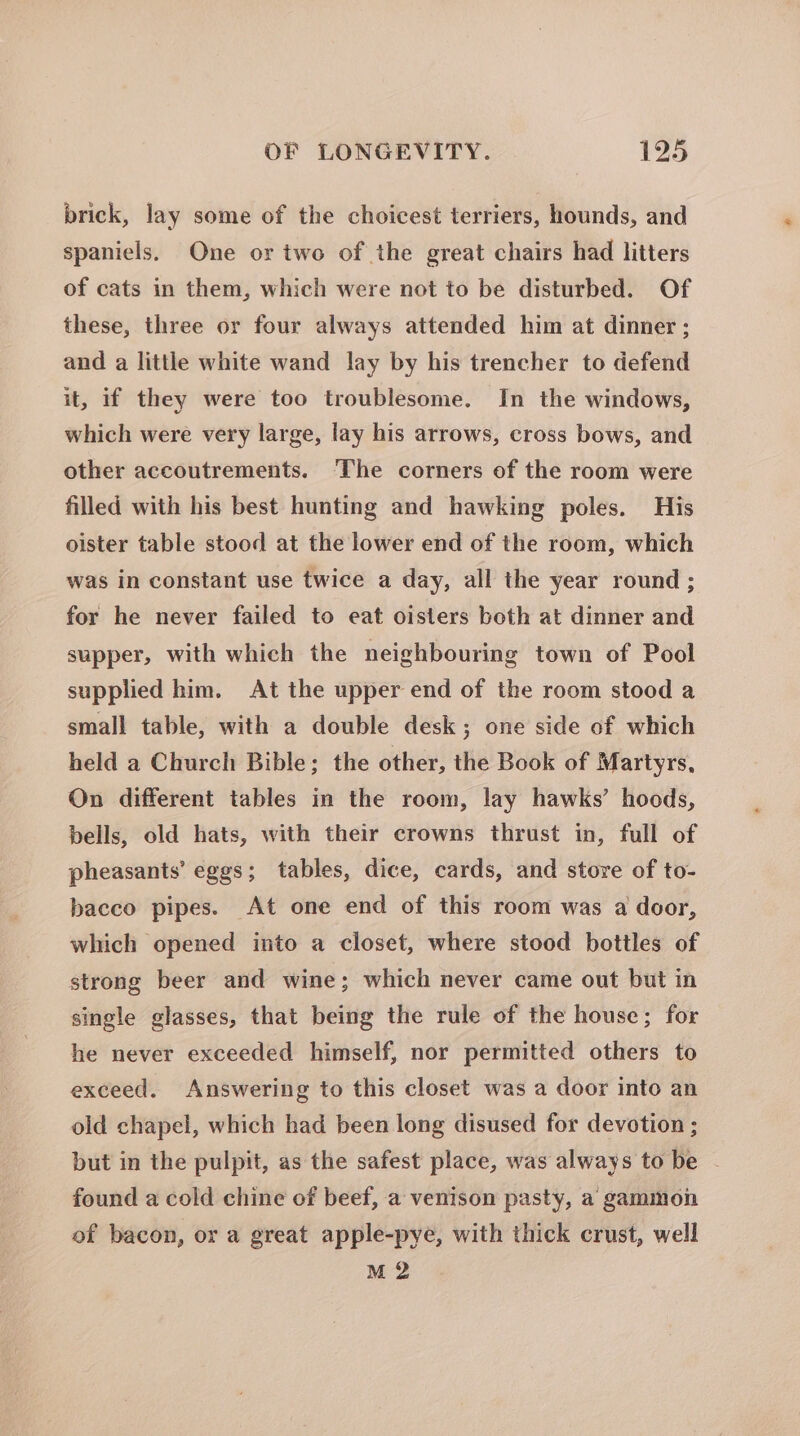 OF LONGEVITY. 125

brick, lay some of the choicest terriers, hounds, and spaniels. One or two of the great chairs had litters of cats in them, which were not to be disturbed. Of these, three or four always attended him at dinner; and a little white wand lay by his trencher to defend it, if they were too troublesome. In the windows, which were very large, lay his arrows, cross bows, and other accoutrements. The corners of the room were filled with his best hunting and hawking poles. His oister table stood at the lower end of the room, which was in constant use twice a day, all the year round; for he never failed to eat oisters both at dinner and supper, with which the neighbouring town of Pool supplied him. At the upper end of the room stood a small table, with a double desk; one side of which held a Church Bible; the other, the Book of Martyrs, On different tables in the room, lay hawks' hoods, bells, old hats, with their crowns thrust in, full of pheasants' eggs; tables, dice, cards, and store of tobacco pipes. At one end of this room was a door, which opened into a closet, where stood bottles of strong beer and wine; which never came out but in single glasses, that being the rule of the house; for he never exceeded himself, nor permitted others to exceed. Answering to this closet was a door into an old chapel, which had been long disused for devotion; but in the pulpit, as the safest place, was always to be found a cold chine of beef, a venison pasty, a gammon of bacon, or a great apple-pye, with thick crust, well

M 2